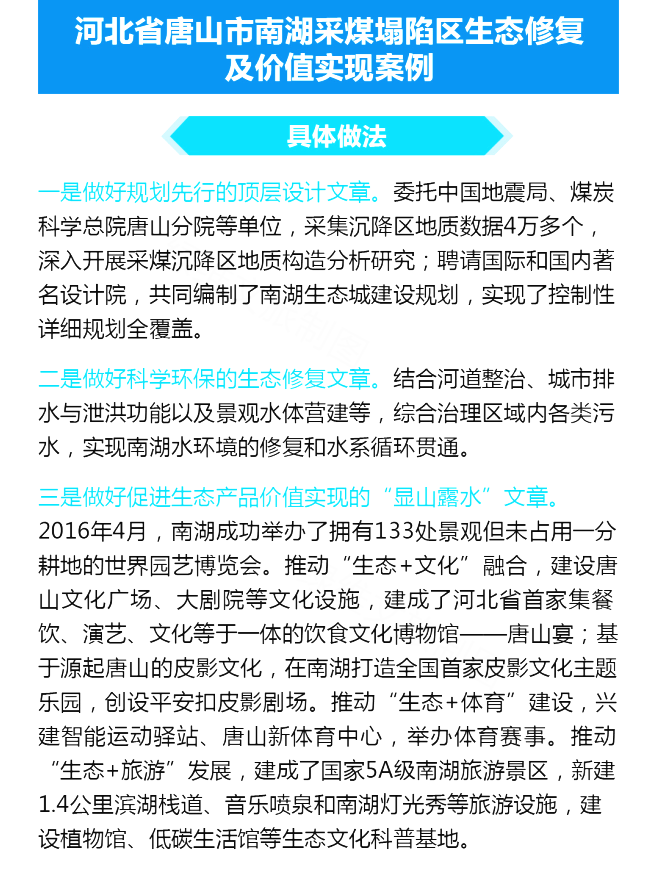 河北省唐山市南湖采煤塌陷区生态修复及价值实现案例

具体做法

一是做好规划先行的顶层设计文章。委托中国地震局、煤炭科学总院唐山分院等单位，采集沉降区地质数据4万多个，深入开展采煤沉降区地质构造分析研究；聘请国际和国内著名设计院，共同编制了南湖生态城建设规划，实现了控制性详细规划全覆盖。

二是做好科学环保的生态修复文章。结合河道整治、城市排水与泄洪功能以及景观水体营建等，综合治理区域内各类污水，实现南湖水环境的修复和水系循环贯通。

三是做好促进生态产品价值实现的“显山露水”文章。2016年4月，南湖成功举办了拥有133处景观但未占用一分耕地的世界园艺博览会。推动“生态+文化”融合，建设唐山文化广场、大剧院等文化设施，建成了河北省首家集餐饮、演艺、文化等于一体的饮食文化博物馆——唐山宴；基于源起唐山的皮影文化，在南湖打造全国首家皮影文化主题乐园，创设平安扣皮影剧场。推动“生态+体育”建设，兴建智能运动驿站、唐山新体育中心，举办体育赛事。推动“生态+旅游”发展，建成了国家5A级南湖旅游景区，新建1.4公里滨湖栈道、音乐喷泉和南湖灯光秀等旅游设施，建设植物馆、低碳生活馆等生态文化科普基地。